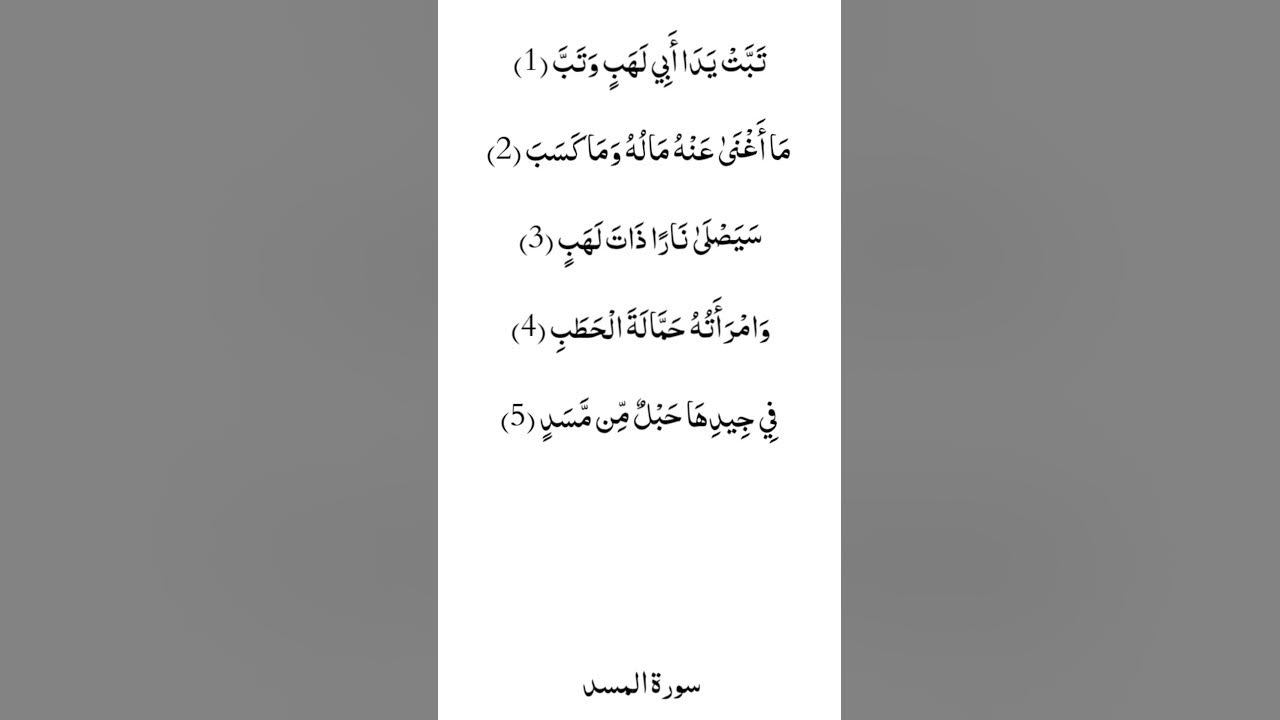 تَبَّتْ يَدَا أَبِي لَهَبٍ وَتَبَّ (1)

مَا أَغْنَىٰ عَنْهُ مَالُهُ وَمَا كَسَبَ (2)

سَيَصْلَىٰ نَارًا ذَاتَ لَهَبٍ (3)

وَامْرَأَتُهُ حَمَّالَةَ الْحَطَبِ (4)

فِي جِيدِهَا حَبْلٌ مِّن مَّسَدٍ (5)

سورة المسد